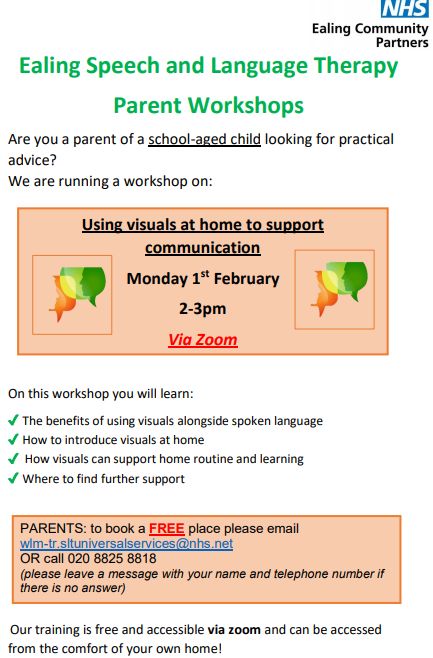 NHS
Ealing Community Partners

Ealing Speech and Language Therapy

Parent Workshops

Are you a parent of a school-aged child looking for practical advice?
We are running a workshop on:

Using visuals at home to support communication

Monday 1$^{st}$ February

2-3pm

Via Zoom

On this workshop you will learn:

✓ The benefits of using visuals alongside spoken language
✓ How to introduce visuals at home
✓ How visuals can support home routine and learning
✓ Where to find further support

PARENTS: to book a FREE place please email wlm-tr.sltuniversalservices@nhs.net
OR call 020 8825 8818
(please leave a message with your name and telephone number if there is no answer)

Our training is free and accessible via zoom and can be accessed from the comfort of your own home!